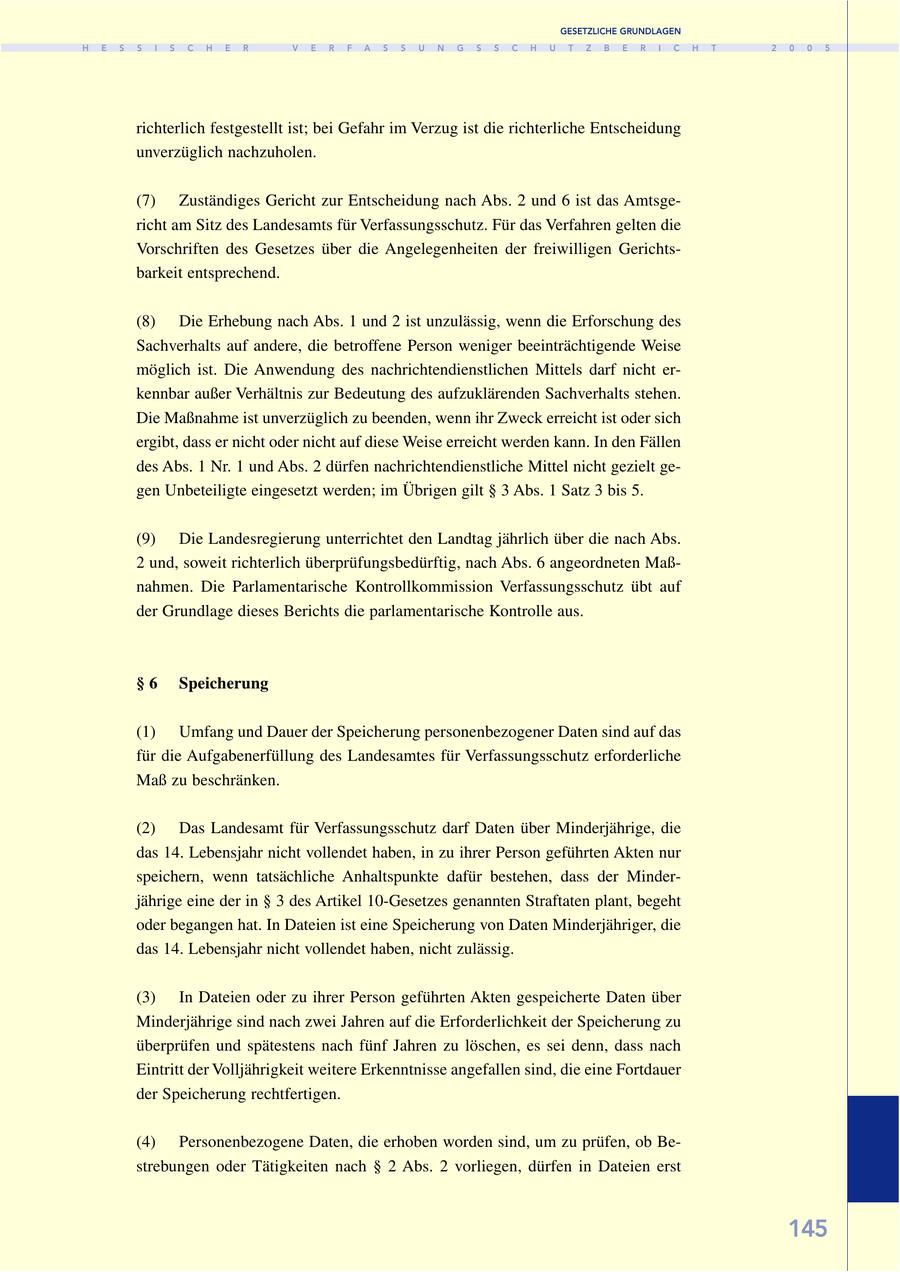 GESETZLICHE GRUNDLAGEN

HESSISCHER VERFASSUNGSSCHUTZBERICHT 2005

richterlich festgestellt ist; bei Gefahr im Verzug ist die richterliche Entscheidung unverzüglich nachzuholen.

(7) Zuständiges Gericht zur Entscheidung nach Abs. 2 und 6 ist das Amtsgericht am Sitz des Landesamts für Verfassungsschutz. Für das Verfahren gelten die Vorschriften des Gesetzes über die Angelegenheiten der freiwilligen Gerichtsbarkeit entsprechend.

(8) Die Erhebung nach Abs. 1 und 2 ist unzulässig, wenn die Erforschung des Sachverhalts auf andere, die betroffene Person weniger beeinträchtigende Weise möglich ist. Die Anwendung des nachrichtendienstlichen Mittels darf nicht erkennbar außer Verhältnis zur Bedeutung des aufzuklärenden Sachverhalts stehen. Die Maßnahme ist unverzüglich zu beenden, wenn ihr Zweck erreicht ist oder sich ergibt, dass er nicht oder nicht auf diese Weise erreicht werden kann. In den Fällen des Abs. 1 Nr. 1 und Abs. 2 dürfen nachrichtendienstliche Mittel nicht gezielt gegen Unbeteiligte eingesetzt werden; im Übrigen gilt § 3 Abs. 1 Satz 3 bis 5.

(9) Die Landesregierung unterrichtet den Landtag jährlich über die nach Abs. 2 und, soweit richterlich überprüfungsbedürftig, nach Abs. 6 angeordneten Maßnahmen. Die Parlamentarische Kontrollkommission Verfassungsschutz übt auf der Grundlage dieses Berichts die parlamentarische Kontrolle aus.

§ 6 Speicherung

(1) Umfang und Dauer der Speicherung personenbezogener Daten sind auf das für die Aufgabenerfüllung des Landesamtes für Verfassungsschutz erforderliche Maß zu beschränken.

(2) Das Landesamt für Verfassungsschutz darf Daten über Minderjährige, die das 14. Lebensjahr nicht vollendet haben, in zu ihrer Person geführten Akten nur speichern, wenn tatsächliche Anhaltspunkte dafür bestehen, dass der Minderjährige eine der in § 3 des Artikel 10-Gesetzes genannten Straftaten plant, begeht oder begangen hat. In Dateien ist eine Speicherung von Daten Minderjähriger, die das 14. Lebensjahr nicht vollendet haben, nicht zulässig.

(3) In Dateien oder zu ihrer Person geführten Akten gespeicherte Daten über Minderjährige sind nach zwei Jahren auf die Erforderlichkeit der Speicherung zu überprüfen und spätestens nach fünf Jahren zu löschen, es sei denn, dass nach Eintritt der Volljährigkeit weitere Erkenntnisse angefallen sind, die eine Fortdauer der Speicherung rechtfertigen.

(4) Personenbezogene Daten, die erhoben worden sind, um zu prüfen, ob Bestrebungen oder Tätigkeiten nach § 2 Abs. 2 vorliegen, dürfen in Dateien erst

145